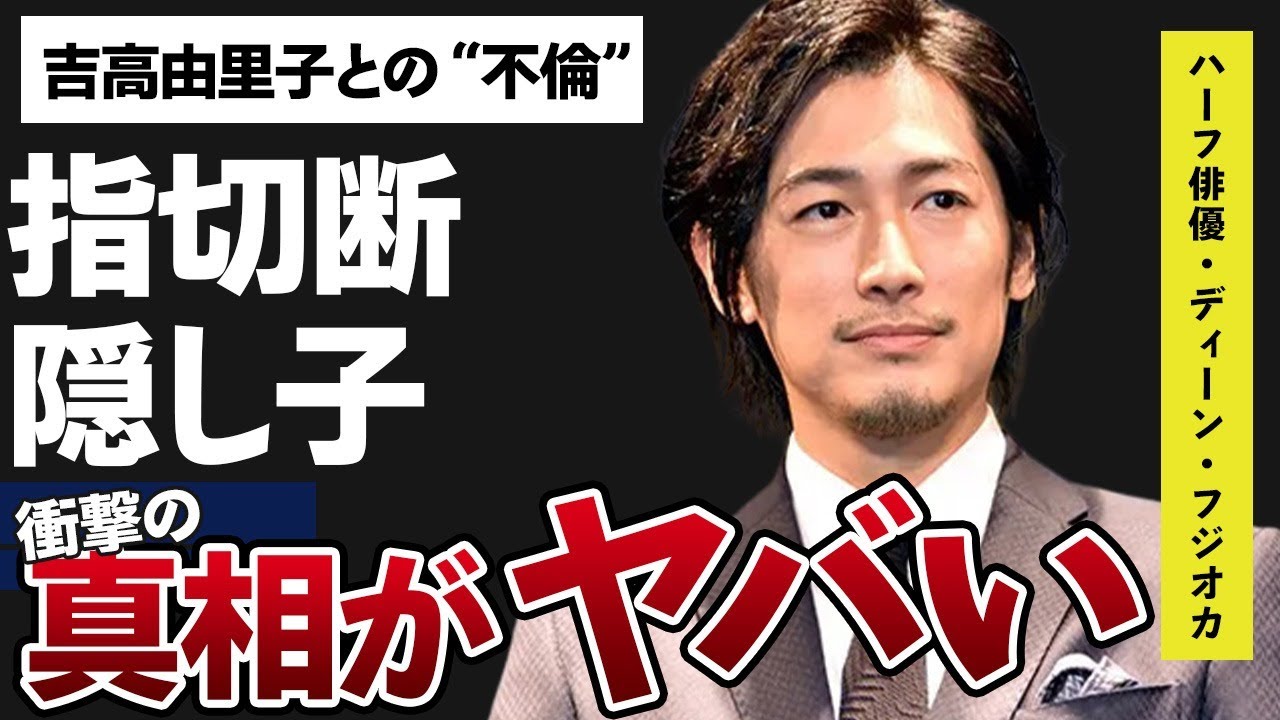 吉高由里子との“不倫”

指切断
隠し子

衝撃の
真相がヤバい

ハーフ俳優・ディーン・フジオカ